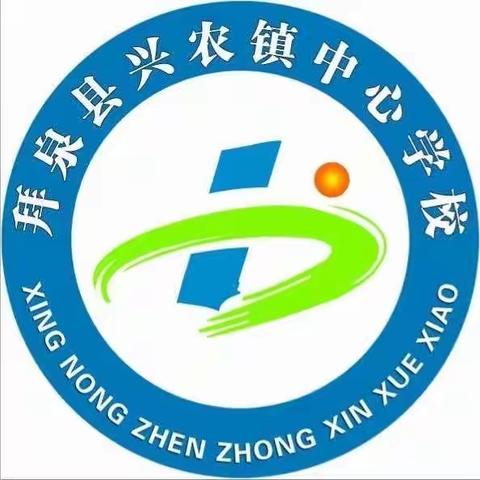 拜泉县兴农镇中心学校

XING NONG ZHEN ZHONG XIN XUE XIAO